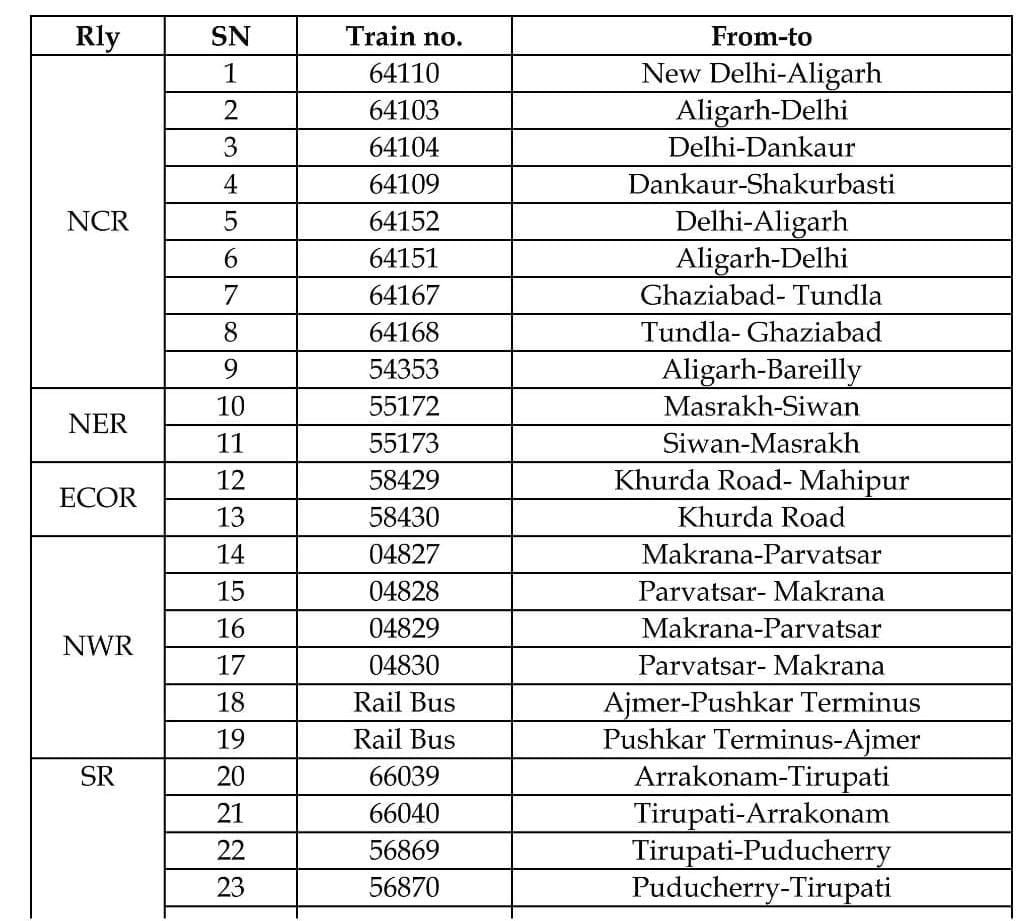 | Rly | SN | Train no. | From-to |
|---|---|---|---|
| NCR | 1 | 64110 | New Delhi-Aligarh |
| | 2 | 64103 | Aligarh-Delhi |
| | 3 | 64104 | Delhi-Dankaur |
| | 4 | 64109 | Dankaur-Shakurbasti |
| | 5 | 64152 | Delhi-Aligarh |
| | 6 | 64151 | Aligarh-Delhi |
| | 7 | 64167 | Ghaziabad- Tundla |
| | 8 | 64168 | Tundla- Ghaziabad |
| | 9 | 54353 | Aligarh-Bareilly |
| NER | 10 | 55172 | Masrakh-Siwan |
| | 11 | 55173 | Siwan-Masrakh |
| ECOR | 12 | 58429 | Khurda Road- Mahipur |
| | 13 | 58430 | Khurda Road |
| NWR | 14 | 04827 | Makrana-Parvatsar |
| | 15 | 04828 | Parvatsar- Makrana |
| | 16 | 04829 | Makrana-Parvatsar |
| | 17 | 04830 | Parvatsar- Makrana |
| | 18 | Rail Bus | Ajmer-Pushkar Terminus |
| | 19 | Rail Bus | Pushkar Terminus-Ajmer |
| SR | 20 | 66039 | Arrakonam-Tirupati |
| | 21 | 66040 | Tirupati-Arrakonam |
| | 22 | 56869 | Tirupati-Puducherry |
| | 23 | 56870 | Puducherry-Tirupati |